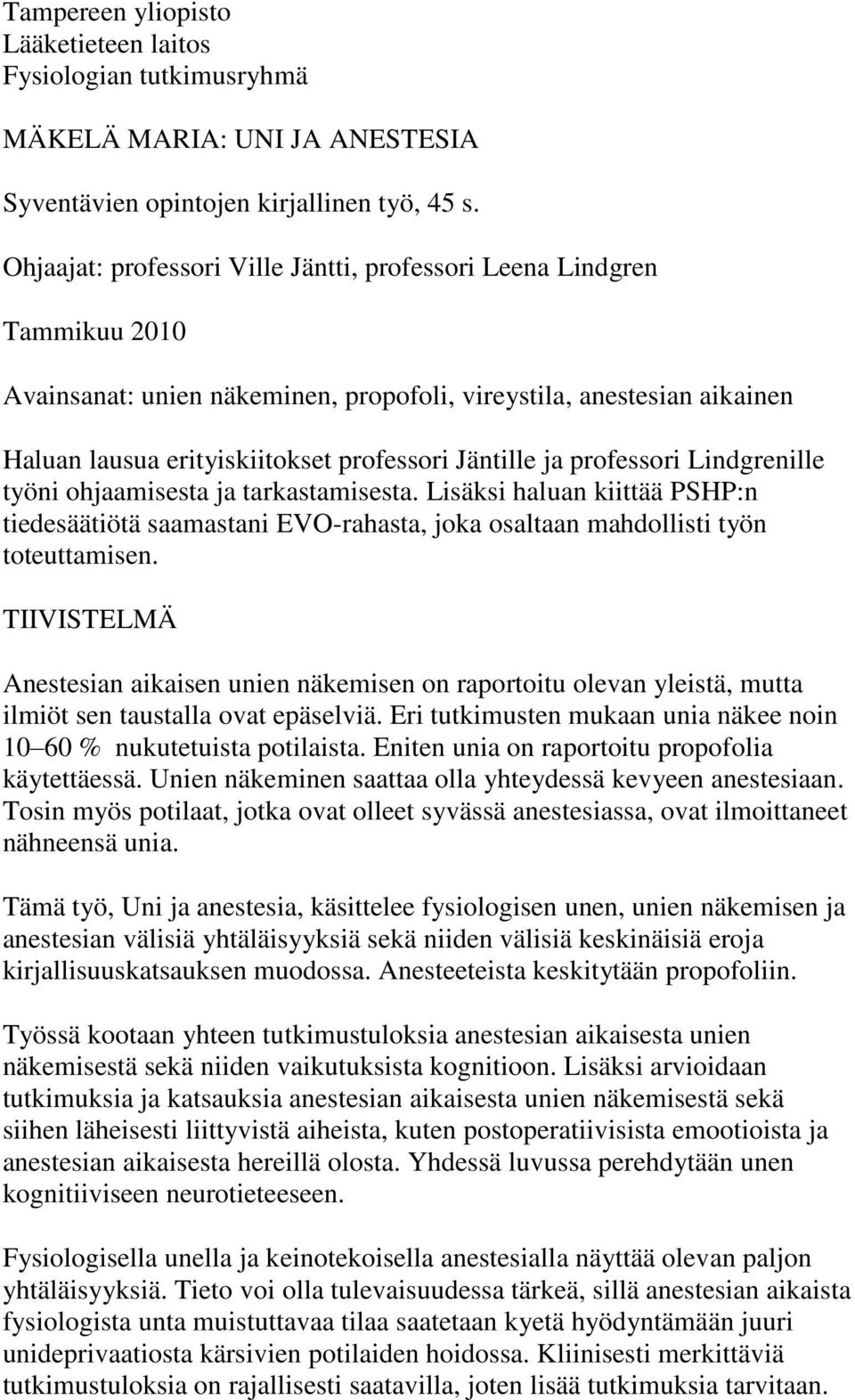 Tampereen yliopisto
Lääketieteen laitos
Fysiologian tutkimusryhmä

MÄKELÄ MARIA: UNI JA ANESTESIA

Syventävien opintojen kirjallinen työ, 45 s.

Ohjaajat: professori Ville Jäntti, professori Leena Lindgren

Tammikuu 2010

Avainsanat: unien näkeminen, propofoli, vireystila, anestesian aikainen

Haluan lausua erityiskiitokset professori Jäntille ja professori Lindgrenille työni ohjaamisesta ja tarkastamisesta. Lisäksi haluan kiittää PSHP:n tiedesäätiötä saamastani EVO-rahasta, joka osaltaan mahdollisti työn toteuttamisen.

TIIVISTELMÄ

Anestesian aikaisen unien näkemisen on raportoitu olevan yleistä, mutta ilmiöt sen taustalla ovat epäselviä. Eri tutkimusten mukaan unia näkee noin 10–60 % nukutetuista potilaista. Eniten unia on raportoitu propofolia käytettäessä. Unien näkeminen saattaa olla yhteydessä kevyeen anestesiaan. Tosin myös potilaat, jotka ovat olleet syvässä anestesiassa, ovat ilmoittaneet nähneensä unia.

Tämä työ, Uni ja anestesia, käsittelee fysiologisen unen, unien näkemisen ja anestesian välisiä yhtäläisyyksiä sekä niiden välisiä keskinäisiä eroja kirjallisuuskatsauksen muodossa. Anesteeteista keskitytään propofoliin.

Työssä kootaan yhteen tutkimustuloksia anestesian aikaisesta unien näkemisestä sekä niiden vaikutuksista kognitioon. Lisäksi arvioidaan tutkimuksia ja katsauksia anestesian aikaisesta unien näkemisestä sekä siihen läheisesti liittyvistä aiheista, kuten postoperatiivisista emootioista ja anestesian aikaisesta hereillä olosta. Yhdessä luvussa perehdytään unen kognitiiviseen neurotieteeseen.

Fysiologisella unella ja keinotekoisella anestesialla näyttää olevan paljon yhtäläisyyksiä. Tieto voi olla tulevaisuudessa tärkeä, sillä anestesian aikaista fysiologista unta muistuttavaa tilaa saatetaan kyetä hyödyntämään juuri unideprivaatiosta kärsivien potilaiden hoidossa. Kliinisesti merkittäviä tutkimustuloksia on rajallisesti saatavilla, joten lisää tutkimuksia tarvitaan.